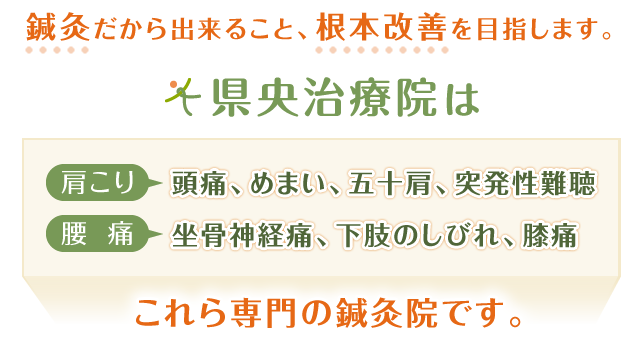 鍼灸だから出来ること、根本改善を目指します。

県央治療院は

肩こり　頭痛、めまい、五十肩、突発性難聴

腰　痛　坐骨神経痛、下肢のしびれ、膝痛

これら専門の鍼灸院です。